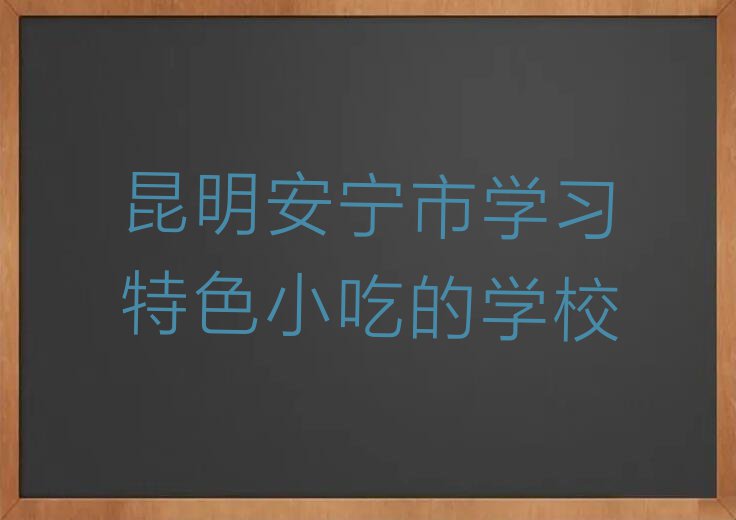 昆明安宁市学习
特色小吃的学校